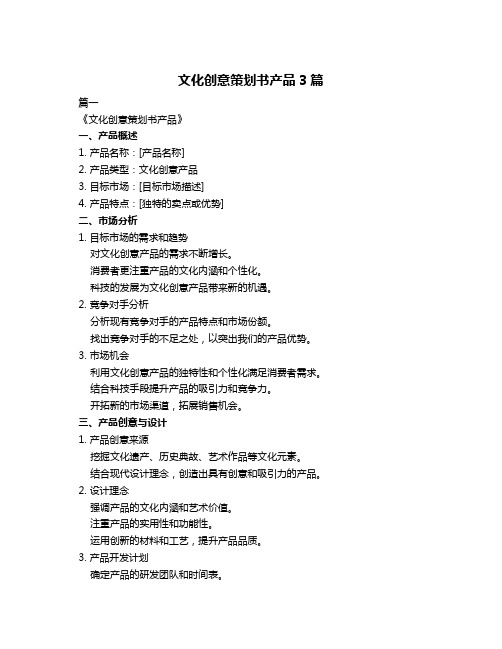 文化创意策划书产品 3 篇

篇一

《文化创意策划书产品》

一、产品概述

1. 产品名称：[产品名称]

2. 产品类型：文化创意产品

3. 目标市场：[目标市场描述]

4. 产品特点：[独特的卖点或优势]

二、市场分析

1. 目标市场的需求和趋势

对文化创意产品的需求不断增长。

消费者更注重产品的文化内涵和个性化。

科技的发展为文化创意产品带来新的机遇。

2. 竞争对手分析

分析现有竞争对手的产品特点和市场份额。

找出竞争对手的不足之处，以突出我们的产品优势。

3. 市场机会

利用文化创意产品的独特性和个性化满足消费者需求。

结合科技手段提升产品的吸引力和竞争力。

开拓新的市场渠道，拓展销售机会。

三、产品创意与设计

1. 产品创意来源

挖掘文化遗产、历史典故、艺术作品等文化元素。

结合现代设计理念，创造出具有创意和吸引力的产品。

2. 设计理念

强调产品的文化内涵和艺术价值。

注重产品的实用性和功能性。

运用创新的材料和工艺，提升产品品质。

3. 产品开发计划

确定产品的研发团队和时间表。